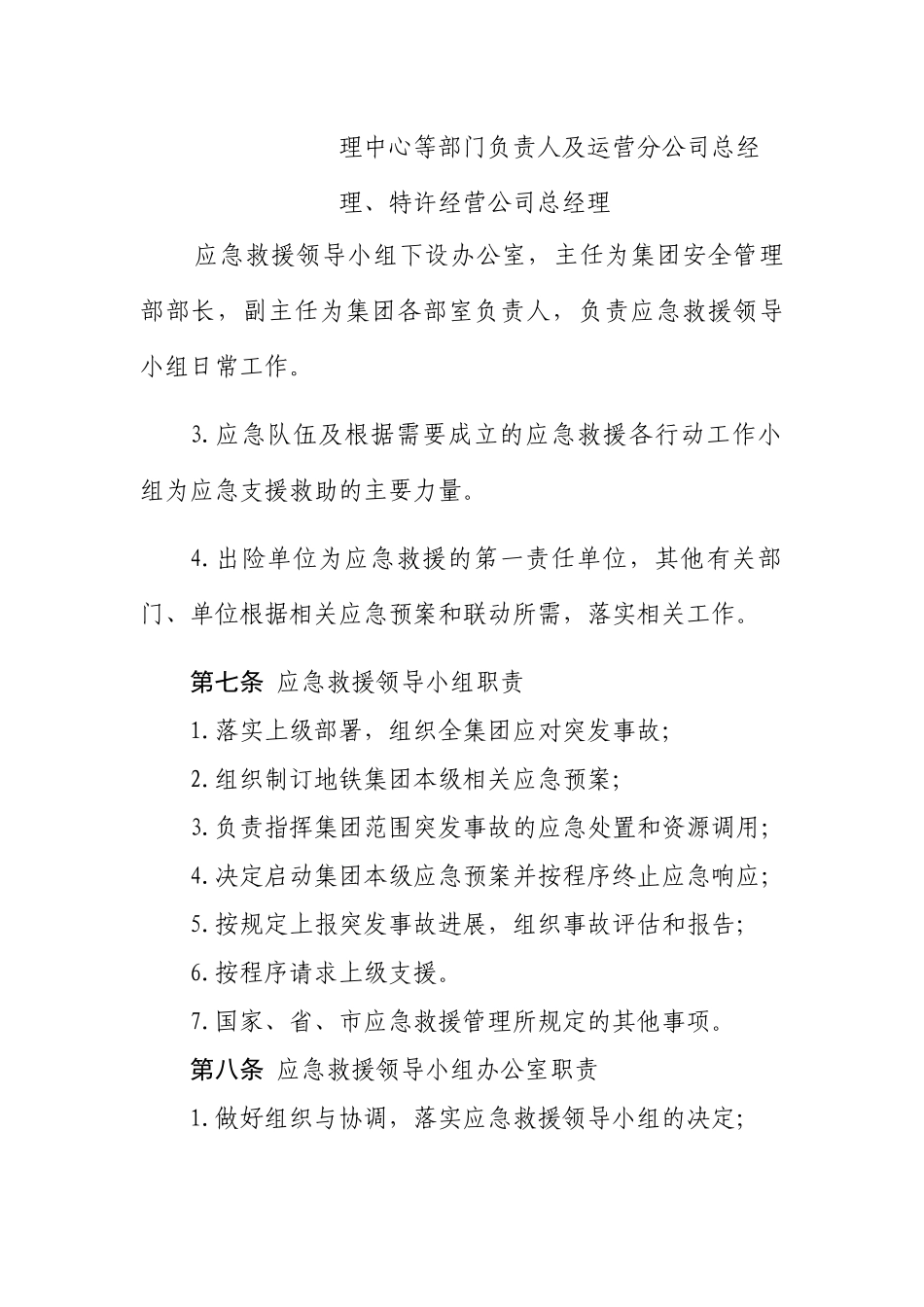 理中心等部门负责人及运营分公司总经理、特许经营公司总经理

应急救援领导小组下设办公室，主任为集团安全管理部部长，副主任为集团各部室负责人，负责应急救援领导小组日常工作。

3.应急队伍及根据需要成立的应急救援各行动工作小组为应急支援救助的主要力量。

4.出险单位为应急救援的第一责任单位，其他有关部门、单位根据相关应急预案和联动所需，落实相关工作。

第七条 应急救援领导小组职责

1.落实上级部署，组织全集团应对突发事故；

2.组织制订地铁集团本级相关应急预案；

3.负责指挥集团范围突发事故的应急处置和资源调用；

4.决定启动集团本级应急预案并按程序终止应急响应；

5.按规定上报突发事故进展，组织事故评估和报告；

6.按程序请求上级支援。

7.国家、省、市应急救援管理所规定的其他事项。

第八条 应急救援领导小组办公室职责

1.做好组织与协调，落实应急救援领导小组的决定；